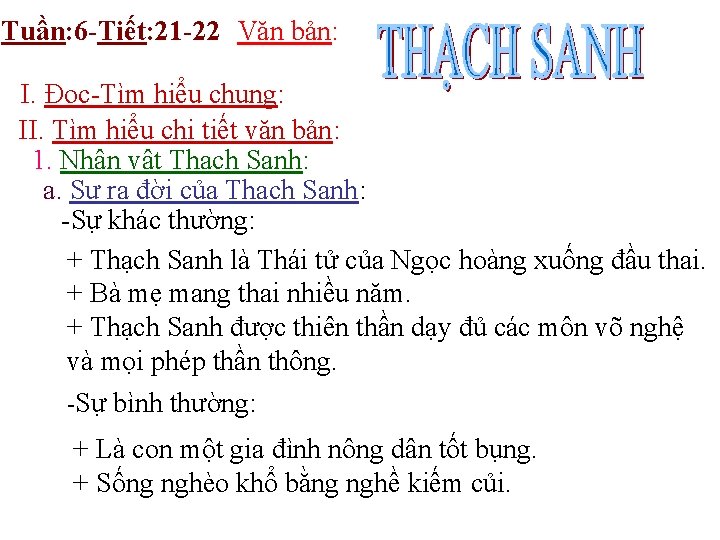 Tuần:6-Tiết:21-22 Văn bản: THẠCH SANH

I. Đọc-Tìm hiểu chung:

II. Tìm hiểu chi tiết văn bản:

1. Nhân vật Thạch Sanh:

a. Sự ra đời của Thạch Sanh:

-Sự khác thường:

+ Thạch Sanh là Thái tử của Ngọc hoàng xuống đầu thai.
+ Bà mẹ mang thai nhiều năm.
+ Thạch Sanh được thiên thần dạy đủ các môn võ nghệ và mọi phép thần thông.

-Sự bình thường:

+ Là con một gia đình nông dân tốt bụng.
+ Sống nghèo khổ bằng nghề kiếm củi.